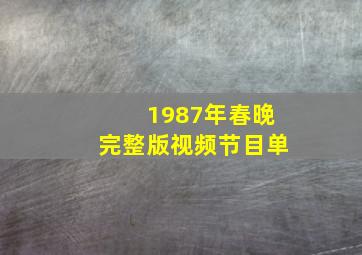 1987年春晚
完整版视频节目单